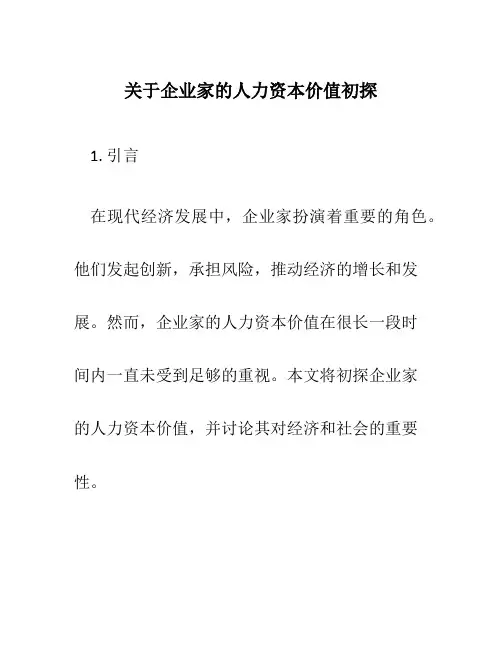 关于企业家的人力资本价值初探

1. 引言

在现代经济发展中，企业家扮演着重要的角色。他们发起创新，承担风险，推动经济的增长和发展。然而，企业家的人力资本价值在很长一段时间内一直未受到足够的重视。本文将初探企业家的人力资本价值，并讨论其对经济和社会的重要性。